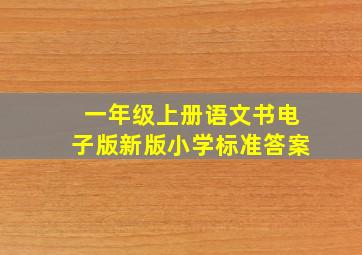 一年级上册语文书电子版新版小学标准答案